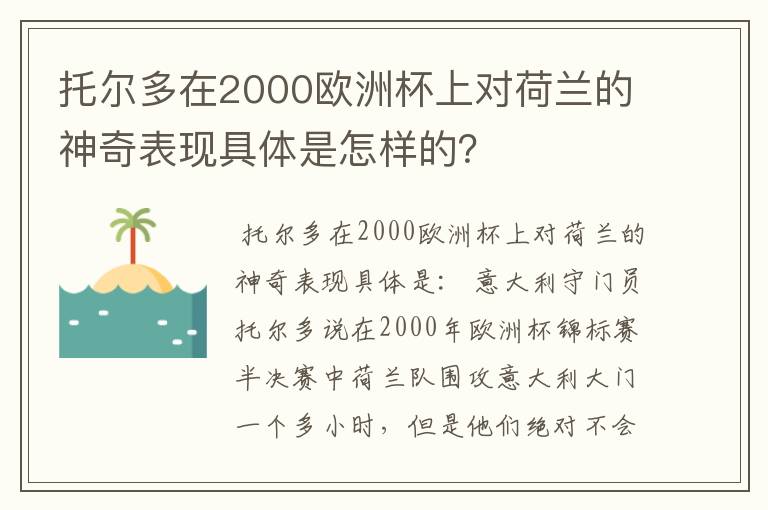 托尔多在2000欧洲杯上对荷兰的神奇表现具体是怎样的?

托尔多在2000欧洲杯上对荷兰的神奇表现具体是: 意大利守门员托尔多说在2000年欧洲杯锦标赛半决赛中荷兰队围攻意大利大门一个多小时，但是他们绝对不会